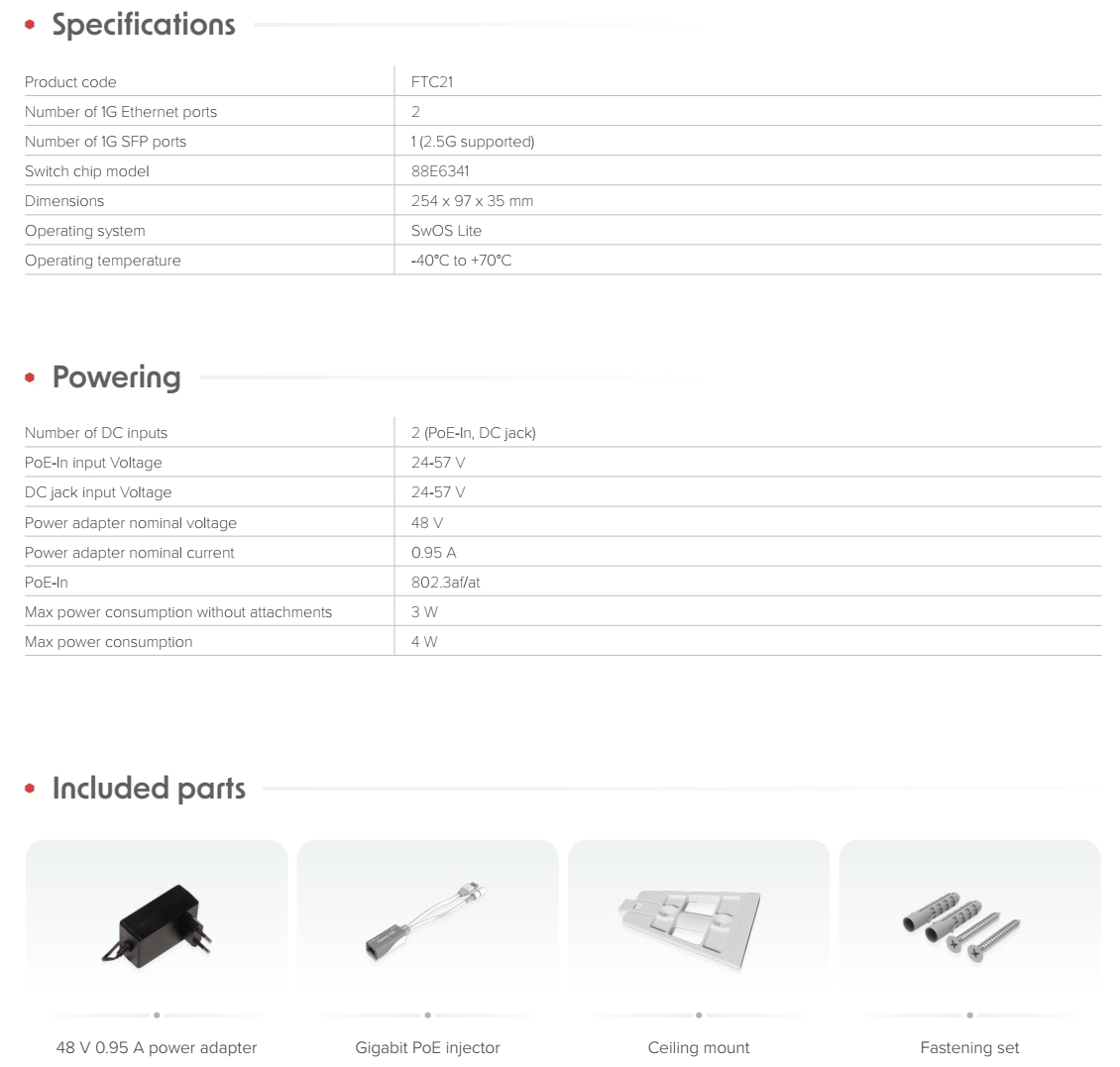 Specifications

| Product code | FTC21 |
|---|---|
| Number of 1G Ethernet ports | 2 |
| Number of 1G SFP ports | 1 (2.5G supported) |
| Switch chip model | 88E6341 |
| Dimensions | 254 x 97 x 35 mm |
| Operating system | SwOS Lite |
| Operating temperature | -40°C to +70°C |

Powering

| Number of DC inputs | 2 (PoE-In, DC jack) |
|---|---|
| PoE-In input Voltage | 24-57 V |
| DC jack input Voltage | 24-57 V |
| Power adapter nominal voltage | 48 V |
| Power adapter nominal current | 0.95 A |
| PoE-In | 802.3af/at |
| Max power consumption without attachments | 3 W |
| Max power consumption | 4 W |

Included parts

48 V 0.95 A power adapter

Gigabit PoE injector

Ceiling mount

Fastening set